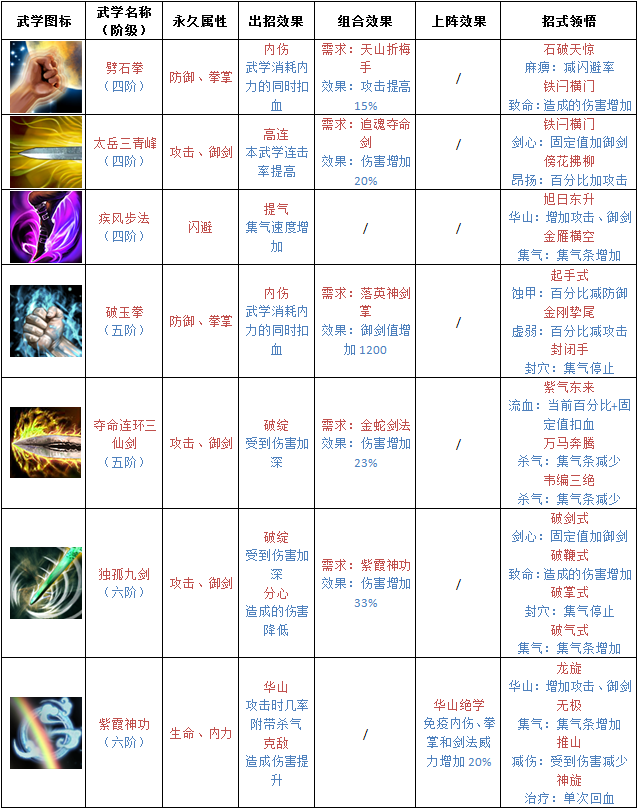 | 武学图标 | 武学名称（阶级） | 永久属性 | 出招效果 | 组合效果 | 上阵效果 | 招式领悟 |
|---|---|---|---|---|---|---|
| | 劈石拳（四阶） | 防御、拳掌 | 内伤 武学消耗内力的同时扣血 | 需求：天山折梅手 效果：攻击提高15% | / | 石破天惊 麻痹：减闪避率 铁闩横门 致命：造成的伤害增加 |
| | 太岳三青峰（四阶） | 攻击、御剑 | 高连 本武学连击率提高 | 需求：追魂夺命剑 效果：伤害增加20% | / | 铁闩横门 剑心：固定值加御剑 傍花拂柳 昂扬：百分比加攻击 |
| | 疾风步法（四阶） | 闪避 | 提气 集气速度增加 | / | / | 旭日东升 华山：增加攻击、御剑 金雁横空 集气：集气条增加 |
| | 破玉拳（五阶） | 防御、拳掌 | 内伤 武学消耗内力的同时扣血 | 需求：落英神剑掌 效果：御剑值增加1200 | / | 起手式 蚀甲：百分比减防御 金刚挚尾 虚弱：百分比减攻击 封闭手 封穴：集气停止 |
| | 夺命连环三仙剑（五阶） | 攻击、御剑 | 破绽 受到伤害加深 | 需求：金蛇剑法 效果：伤害增加23% | / | 紫气东来 流血：当前百分比+固定值扣血 万马奔腾 杀气：集气条减少 韦编三绝 杀气：集气条减少 |
| | 独孤九剑（六阶） | 攻击、御剑 | 破绽 受到伤害加深 分心 造成的伤害降低 | 需求：紫霞神功 效果：伤害增加33% | / | 破剑式 剑心：固定值加御剑 破鞭式 致命：造成的伤害增加 破掌式 封穴：集气停止 破气式 集气：集气条增加 |
| | 紫霞神功（六阶） | 生命、内力 | 华山 攻击时几率附带杀气 克敌 造成伤害提升 | / | 华山绝学 免疫内伤、拳掌和剑法威力增加20% | 龙旋 华山：增加攻击、御剑 无极 集气：集气条增加 推山 减伤：受到伤害减少 神旋 治疗：单次回血 |